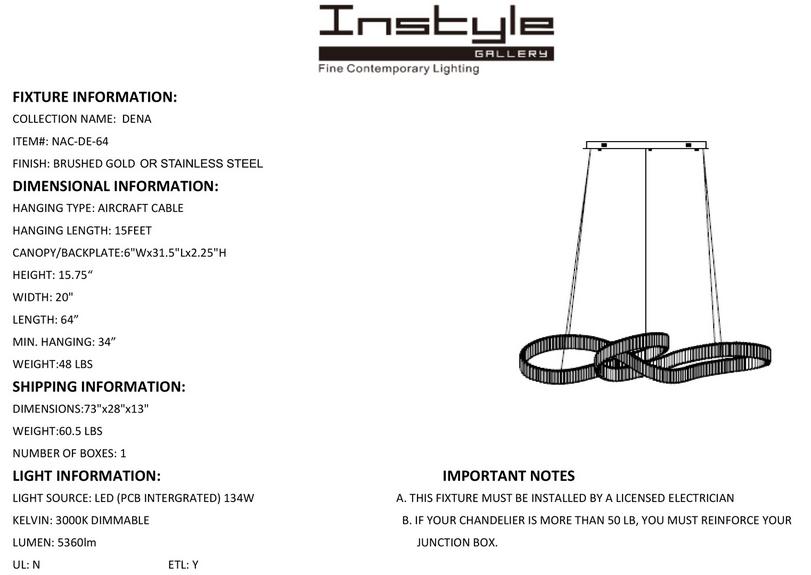 Instyle
GALLERY
Fine Contemporary Lighting

FIXTURE INFORMATION:
COLLECTION NAME: DENA
ITEM#: NAC-DE-64
FINISH: BRUSHED GOLD OR STAINLESS STEEL

DIMENSIONAL INFORMATION:
HANGING TYPE: AIRCRAFT CABLE
HANGING LENGTH: 15FEET
CANOPY/BACKPLATE:6"Wx31.5"Lx2.25"H
HEIGHT: 15.75“
WIDTH: 20"
LENGTH: 64”
MIN. HANGING: 34”
WEIGHT:48 LBS

SHIPPING INFORMATION:
DIMENSIONS:73"x28"x13"
WEIGHT:60.5 LBS
NUMBER OF BOXES: 1

LIGHT INFORMATION:
LIGHT SOURCE: LED (PCB INTERGRATED) 134W
KELVIN: 3000K DIMMABLE
LUMEN: 5360lm
UL: N
ETL: Y

IMPORTANT NOTES
A. THIS FIXTURE MUST BE INSTALLED BY A LICENSED ELECTRICIAN
B. IF YOUR CHANDELIER IS MORE THAN 50 LB, YOU MUST REINFORCE YOUR JUNCTION BOX.